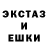 ЭКСТАЗ
И
ЕШКИ